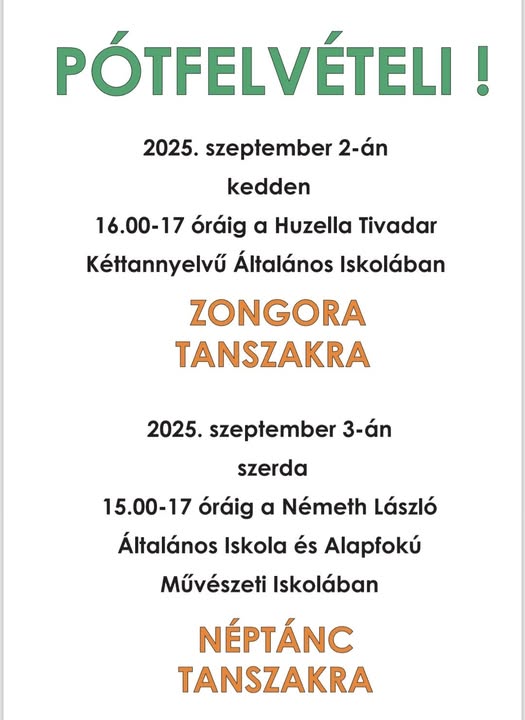 PÓTFELVÉTELI !

2025. szeptember 2-án
kedden
16.00-17 óráig a Huzella Tivadar Kéttannyelvű Általános Iskolában

ZONGORA TANSZAKRA

2025. szeptember 3-án
szerda
15.00-17 óráig a Németh László Általános Iskola és Alapfokú Művészeti Iskolában

NÉPTÁNC TANSZAKRA